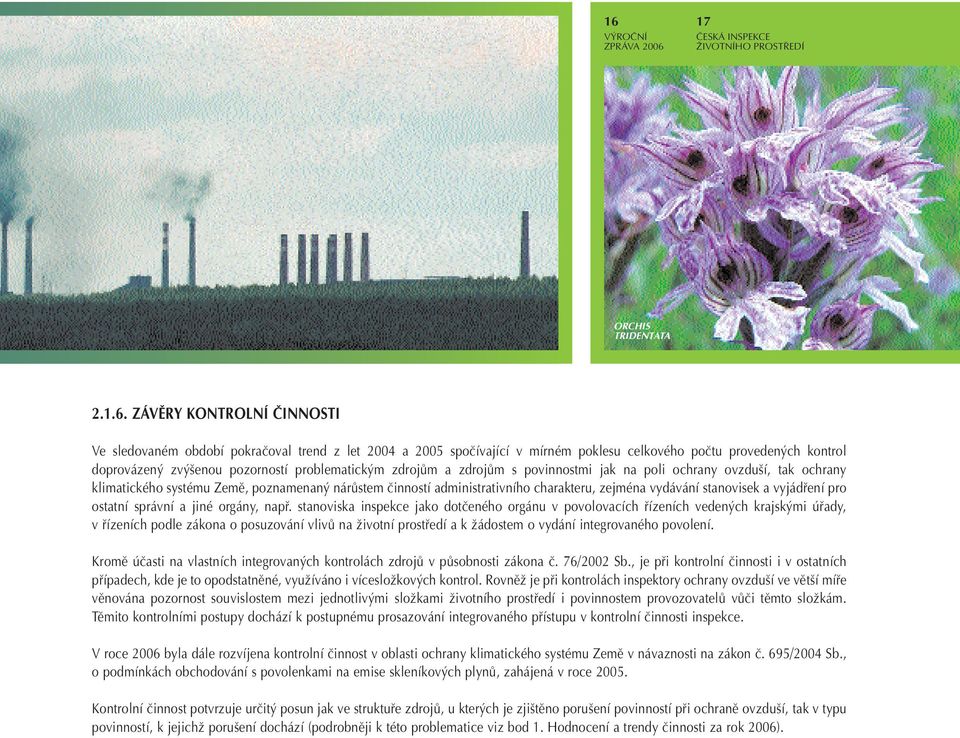 16
VÝROČNÍ
ZPRÁVA 2006

17
ČESKÁ INSPEKCE
ŽIVOTNÍHO PROSTŘEDÍ

ORCHIS
TRIDENTATA

2.1.6. ZÁVĚRY KONTROLNÍ ČINNOSTI

Ve sledovaném období pokračoval trend z let 2004 a 2005 spočívající v mírném poklesu celkového počtu provedených kontrol doprovázený zvýšenou pozorností problematickým zdrojům a zdrojům s povinnostmi jak na poli ochrany ovzduší, tak ochrany klimatického systému Země, poznamenaný nárůstem činností administrativního charakteru, zejména vydávání stanovisek a vyjádření pro ostatní správní a jiné orgány, např. stanoviska inspekce jako dotčeného orgánu v povolovacích řízeních vedených krajskými úřady, v řízeních podle zákona o posuzování vlivů na životní prostředí a k žádostem o vydání integrovaného povolení.

Kromě účasti na vlastních integrovaných kontrolách zdrojů v působnosti zákona č. 76/2002 Sb., je při kontrolní činnosti i v ostatních případech, kde je to opodstatněné, využíváno i vícesložkových kontrol. Rovněž je při kontrolách inspektory ochrany ovzduší ve větší míře věnována pozornost souvislostem mezi jednotlivými složkami životního prostředí i povinnostem provozovatelů vůči těmto složkám. Těmito kontrolními postupy dochází k postupnému prosazování integrovaného přístupu v kontrolní činnosti inspekce.

V roce 2006 byla dále rozvíjena kontrolní činnost v oblasti ochrany klimatického systému Země v návaznosti na zákon č. 695/2004 Sb., o podmínkách obchodování s povolenkami na emise skleníkových plynů, zahájená v roce 2005.

Kontrolní činnost potvrzuje určitý posun jak ve struktuře zdrojů, u kterých je zjištěno porušení povinností při ochraně ovzduší, tak v typu povinností, k jejichž porušení dochází (podrobněji k této problematice viz bod 1. Hodnocení a trendy činnosti za rok 2006).